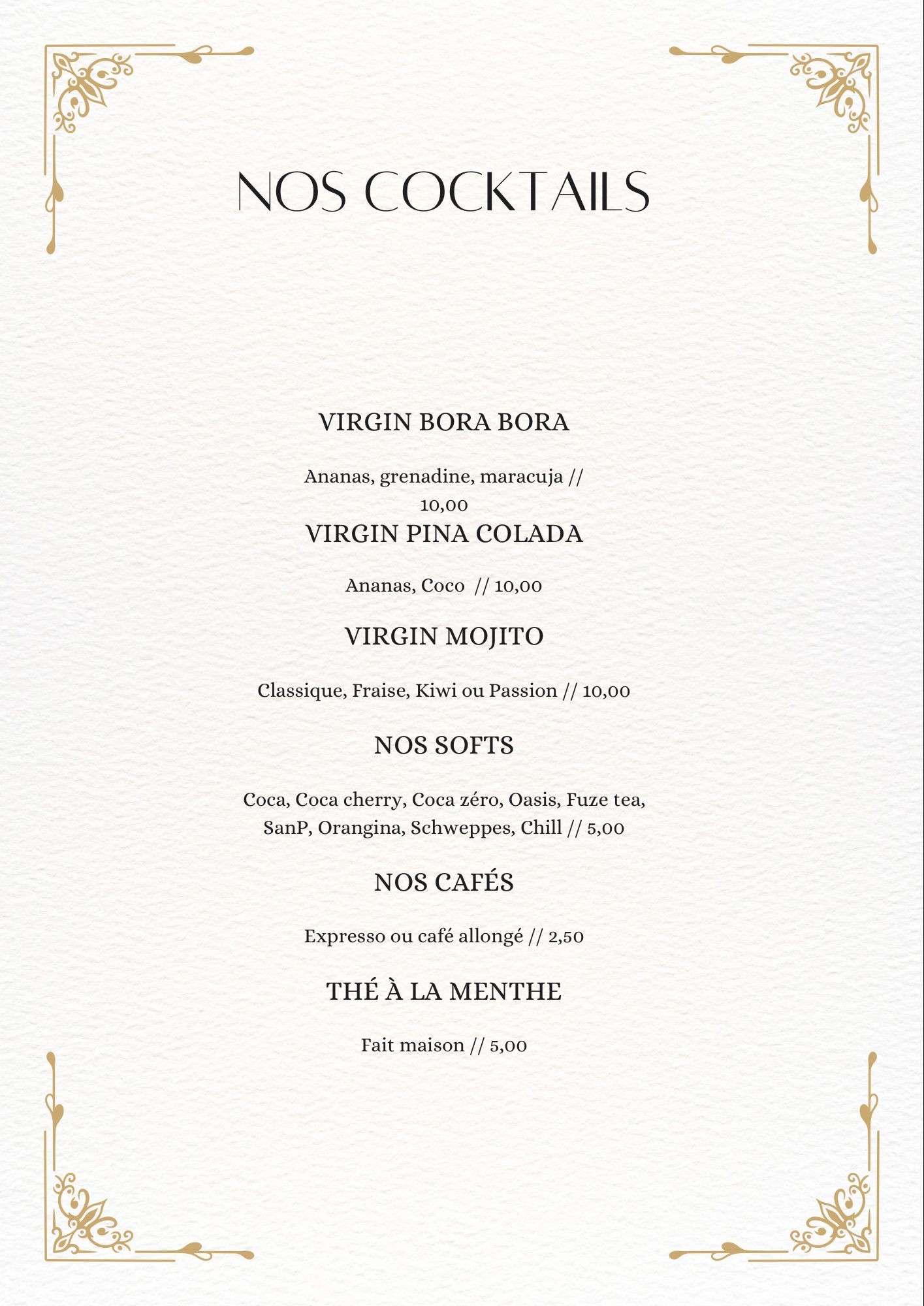 NOS COCKTAILS

VIRGIN BORA BORA

Ananas, grenadine, maracuja // 10,00

VIRGIN PINA COLADA

Ananas, Coco // 10,00

VIRGIN MOJITO

Classique, Fraise, Kiwi ou Passion // 10,00

NOS SOFTS

Coca, Coca cherry, Coca zéro, Oasis, Fuze tea, SanP, Orangina, Schweppes, Chill // 5,00

NOS CAFÉS

Expresso ou café allongé // 2,50

THÉ À LA MENTHE

Fait maison // 5,00